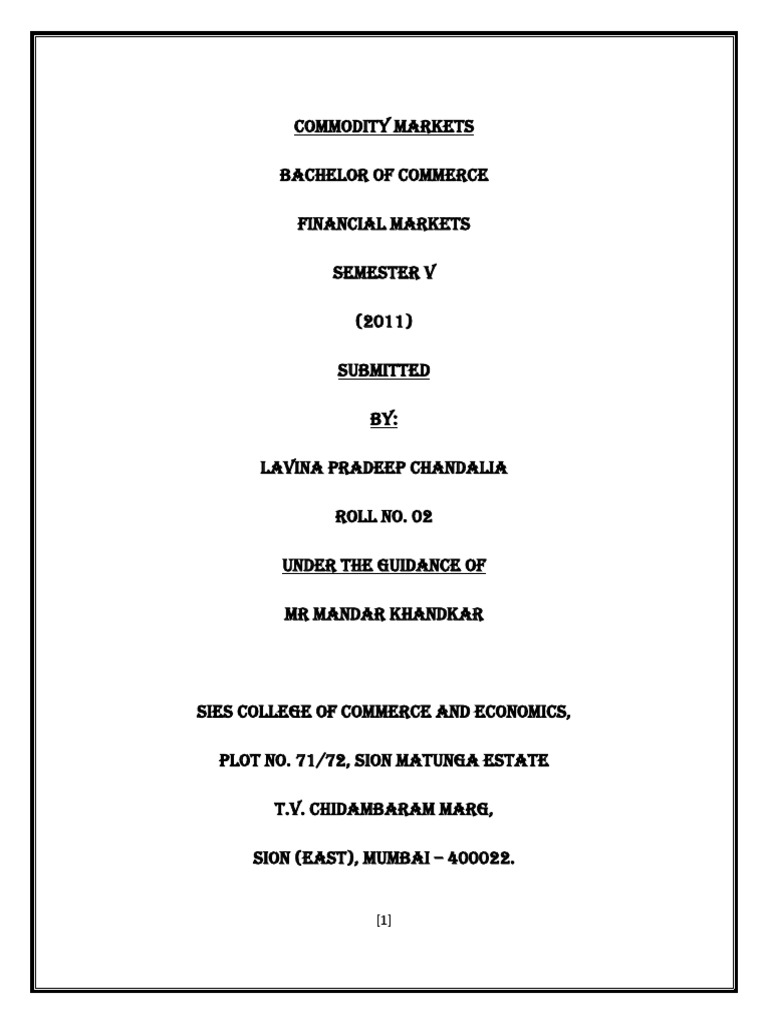 COMMODITY MARKETS

BACHELOR OF COMMERCE

FINANCIAL MARKETS

SEMESTER V

(2011)

SUBMITTED

BY:

LAVINA PRADEEP CHANDALIA

ROLL NO. 02

UNDER THE GUIDANCE OF

MR MANDAR KHANDKAR

SIES COLLEGE OF COMMERCE AND ECONOMICS,

PLOT NO. 71/72, SION MATUNGA ESTATE

T.V. CHIDAMBARAM MARG,

SION (EAST), MUMBAI – 400022.

[1]